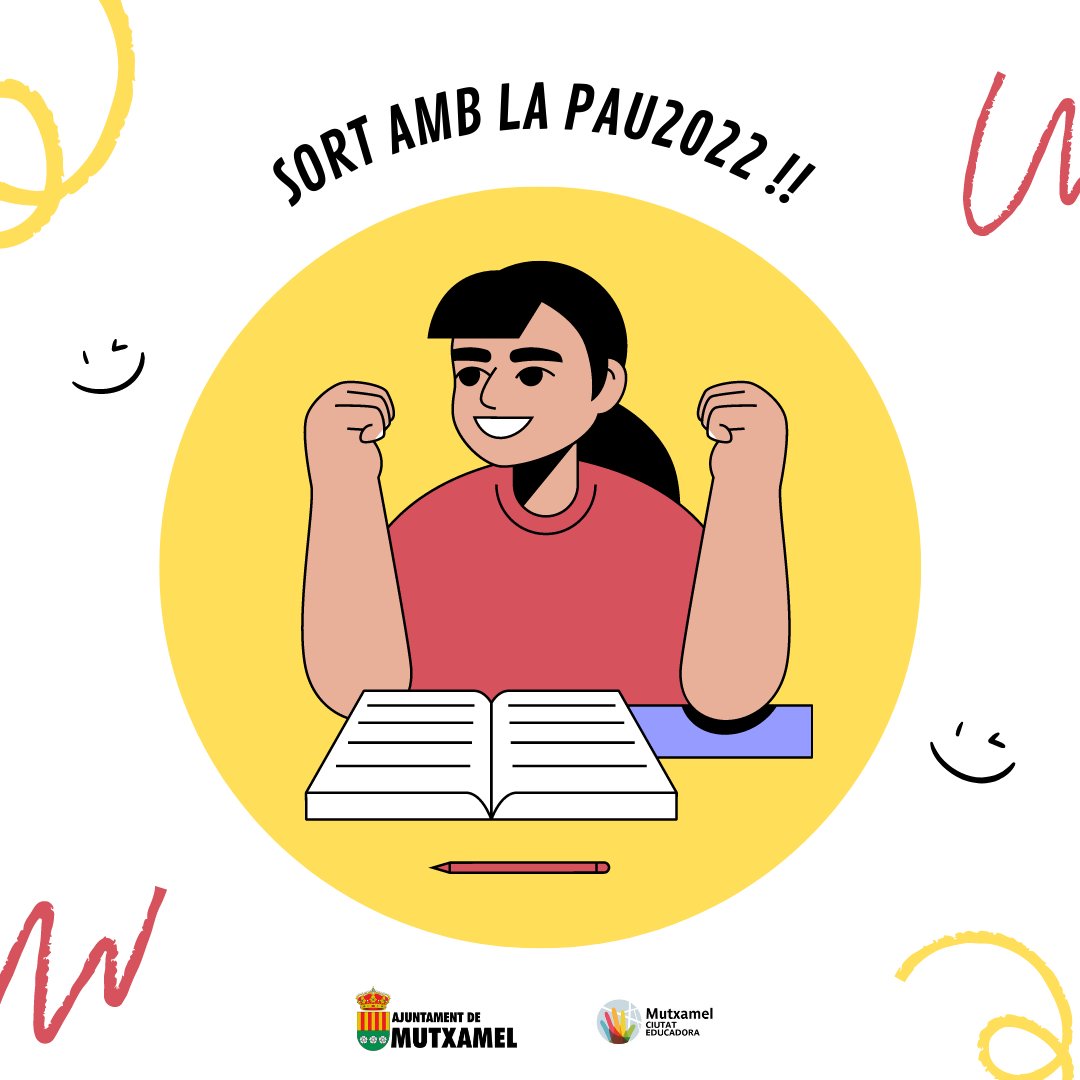 SORT AMB LA PAU2022 !!

AJUNTAMENT DE
MUTXAMEL

Mutxamel
CIUTAT
EDUCADORA